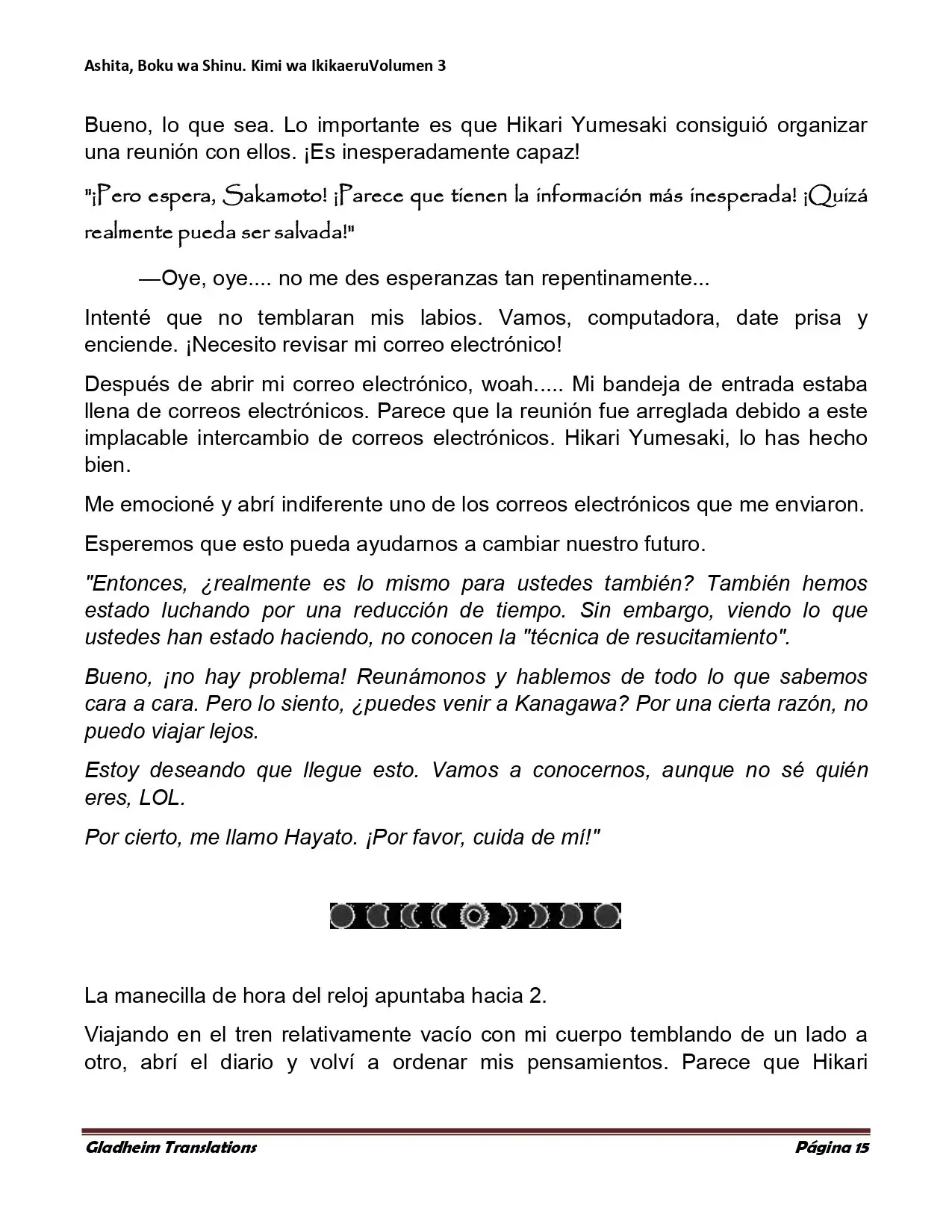 Ashita, Boku wa Shinu. Kimi wa IkikaeruVolumen 3

Bueno, lo que sea. Lo importante es que Hikari Yumesaki consiguió organizar una reunión con ellos. ¡Es inesperadamente capaz!

"¡Pero espera, Sakamoto! ¡Parece que tienen la información más inesperada! ¡Quizá realmente pueda ser salvada!"

—Oye, oye.... no me des esperanzas tan repentinamente...

Intenté que no temblaran mis labios. Vamos, computadora, date prisa y enciende. ¡Necesito revisar mi correo electrónico!

Después de abrir mi correo electrónico, woah..... Mi bandeja de entrada estaba llena de correos electrónicos. Parece que la reunión fue arreglada debido a este implacable intercambio de correos electrónicos. Hikari Yumesaki, lo has hecho bien.

Me emocioné y abrí indiferente uno de los correos electrónicos que me enviaron.

Esperemos que esto pueda ayudarnos a cambiar nuestro futuro.

"Entonces, ¿realmente es lo mismo para ustedes también? También hemos estado luchando por una reducción de tiempo. Sin embargo, viendo lo que ustedes han estado haciendo, no conocen la "técnica de resucitamiento".

Bueno, ¡no hay problema! Reunámonos y hablemos de todo lo que sabemos cara a cara. Pero lo siento, ¿puedes venir a Kanagawa? Por una cierta razón, no puedo viajar lejos.

Estoy deseando que llegue esto. Vamos a conocernos, aunque no sé quién eres, LOL.

Por cierto, me llamo Hayato. ¡Por favor, cuida de mí!"

La manecilla de hora del reloj apuntaba hacia 2.

Viajando en el tren relativamente vacío con mi cuerpo temblando de un lado a otro, abrí el diario y volví a ordenar mis pensamientos. Parece que Hikari

Gladheim Translations
Página 15